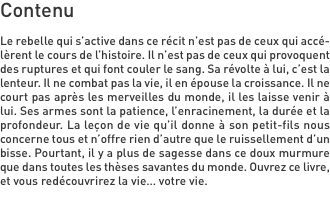 Contenu

Le rebelle qui s'active dans ce récit n'est pas de ceux qui accélèrent le cours de l'histoire. Il n'est pas de ceux qui provoquent des ruptures et qui font couler le sang. Sa révolte à lui, c'est la lenteur. Il ne combat pas la vie, il en épouse la croissance. Il ne court pas après les merveilles du monde, il les laisse venir à lui. Ses armes sont la patience, l'enracinement, la durée et la profondeur. La leçon de vie qu'il donne à son petit-fils nous concerne tous et n'offre rien d'autre que le ruissellement d'un bisse. Pourtant, il y a plus de sagesse dans ce doux murmure que dans toutes les thèses savantes du monde. Ouvrez ce livre, et vous redécouvrirez la vie... votre vie.